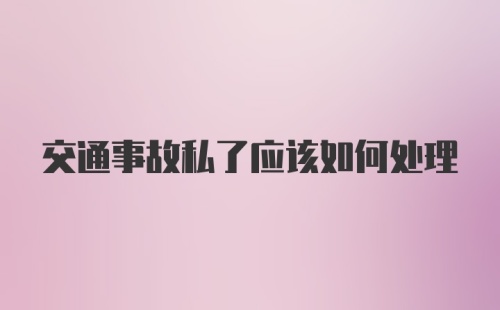 交通事故私了应该如何处理